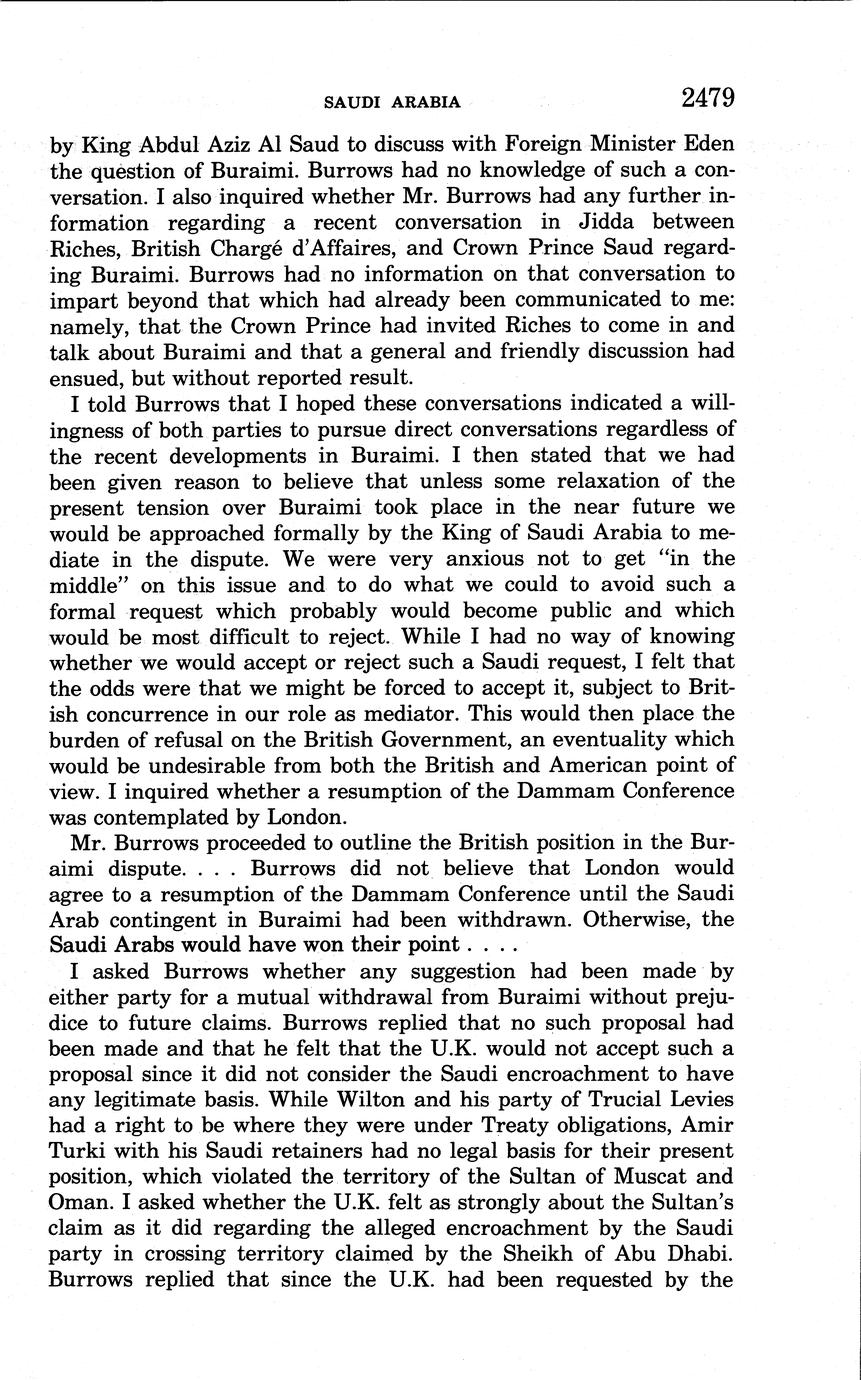 SAUDI ARABIA 2479

by King Abdul Aziz Al Saud to discuss with Foreign Minister Eden the question of Buraimi. Burrows had no knowledge of such a conversation. I also inquired whether Mr. Burrows had any further information regarding a recent conversation in Jidda between Riches, British Chargé d'Affaires, and Crown Prince Saud regarding Buraimi. Burrows had no information on that conversation to impart beyond that which had already been communicated to me: namely, that the Crown Prince had invited Riches to come in and talk about Buraimi and that a general and friendly discussion had ensued, but without reported result.

I told Burrows that I hoped these conversations indicated a willingness of both parties to pursue direct conversations regardless of the recent developments in Buraimi. I then stated that we had been given reason to believe that unless some relaxation of the present tension over Buraimi took place in the near future we would be approached formally by the King of Saudi Arabia to mediate in the dispute. We were very anxious not to get "in the middle" on this issue and to do what we could to avoid such a formal request which probably would become public and which would be most difficult to reject. While I had no way of knowing whether we would accept or reject such a Saudi request, I felt that the odds were that we might be forced to accept it, subject to British concurrence in our role as mediator. This would then place the burden of refusal on the British Government, an eventuality which would be undesirable from both the British and American point of view. I inquired whether a resumption of the Dammam Conference was contemplated by London.

Mr. Burrows proceeded to outline the British position in the Buraimi dispute. . . . Burrows did not believe that London would agree to a resumption of the Dammam Conference until the Saudi Arab contingent in Buraimi had been withdrawn. Otherwise, the Saudi Arabs would have won their point . . . .

I asked Burrows whether any suggestion had been made by either party for a mutual withdrawal from Buraimi without prejudice to future claims. Burrows replied that no such proposal had been made and that he felt that the U.K. would not accept such a proposal since it did not consider the Saudi encroachment to have any legitimate basis. While Wilton and his party of Trucial Levies had a right to be where they were under Treaty obligations, Amir Turki with his Saudi retainers had no legal basis for their present position, which violated the territory of the Sultan of Muscat and Oman. I asked whether the U.K. felt as strongly about the Sultan's claim as it did regarding the alleged encroachment by the Saudi party in crossing territory claimed by the Sheikh of Abu Dhabi. Burrows replied that since the U.K. had been requested by the